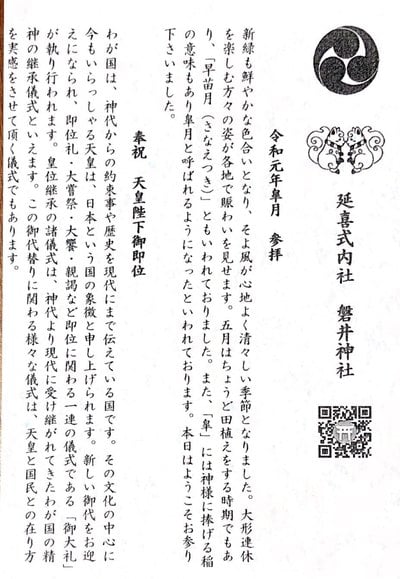 延喜式内社　磐井神社

令和元年皐月　参拝

新緑も鮮やかな色合いとなり、そよ風が心地よく清々しい季節となりました。大形連休を楽しむ方々の姿が各地で賑わいを見せます。五月はちょうど田植えをする時期でもあり、「早苗月（さなえつき）」ともいわれておりました。また、「皐」には神様に捧げる稲の意味もあり皐月と呼ばれるようになったといわれております。本日はようこそお参り下さいました。

奉祝　天皇陛下御即位

わが国は、神代からの約束事や歴史を現代にまで伝えている国です。その文化の中心に今もいらっしゃる天皇は、日本という国の象徴と申し上げられます。新しい御代をお迎えになられ、即位礼・大嘗祭・大饗・親謁など即位に関わる一連の儀式である「御大礼」が執り行われます。皇位継承の諸儀式は、神代より現代に受け継がれてきたわが国の精神の継承儀式といえます。この御代替りに関わる様々な儀式は、天皇と国民との在り方を実感をさせて頂く儀式でもあります。